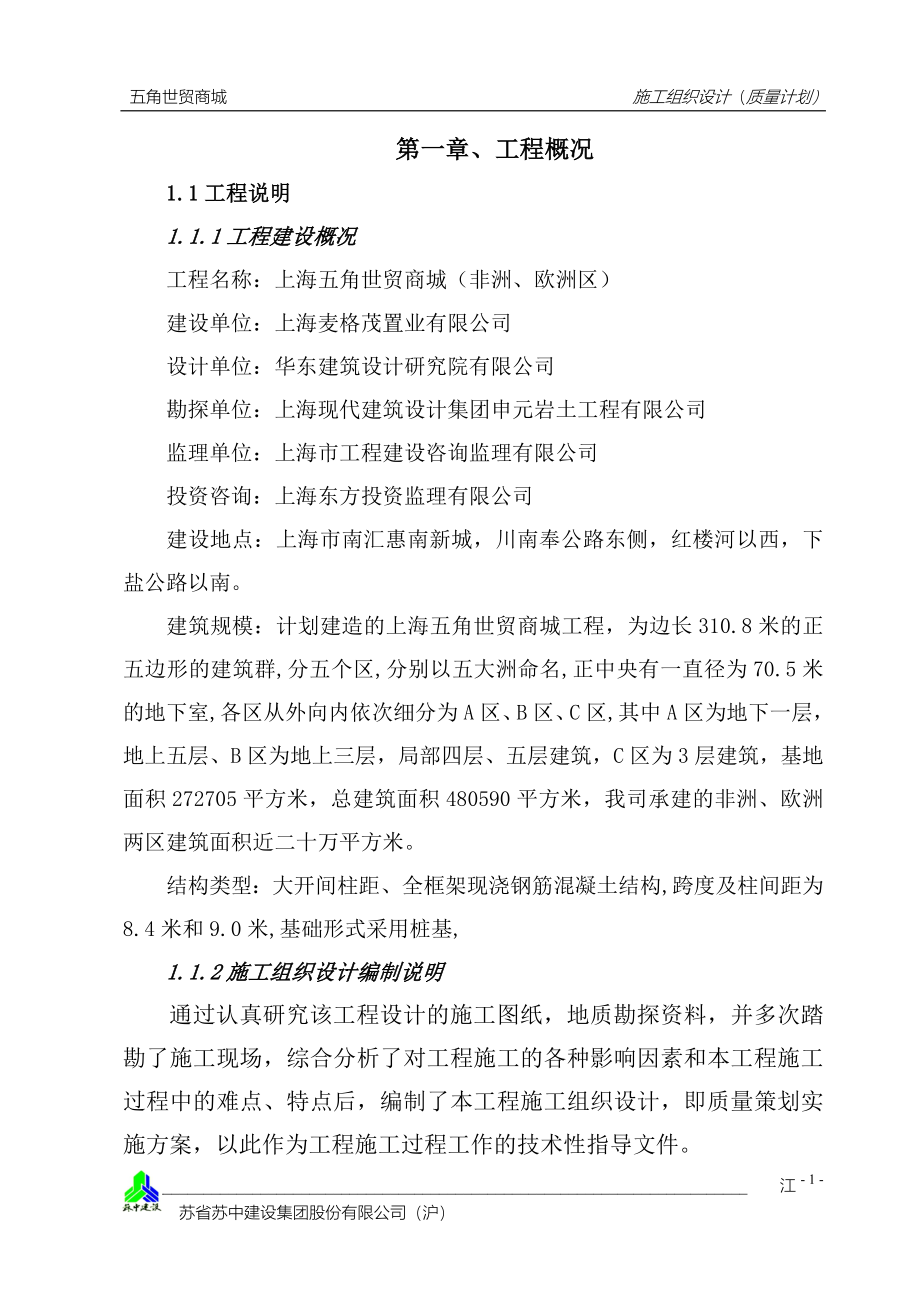 五角世贸商城

施工组织设计（质量计划）

第一章、工程概况

1.1 工程说明

1.1.1 工程建设概况

工程名称：上海五角世贸商城（非洲、欧洲区）

建设单位：上海麦格茂置业有限公司

设计单位：华东建筑设计研究院有限公司

勘探单位：上海现代建筑设计集团申元岩土工程有限公司

监理单位：上海市工程建设咨询监理有限公司

投资咨询：上海东方投资监理有限公司

建设地点：上海市南汇惠南新城，川南奉公路东侧，红楼河以西，下盐公路以南。

建筑规模：计划建造的上海五角世贸商城工程，为边长 310.8 米的正五边形的建筑群,分五个区,分别以五大洲命名,正中央有一直径为 70.5 米的地下室,各区从外向内依次细分为 A 区、B 区、C 区,其中 A 区为地下一层，地上五层、B 区为地上三层，局部四层、五层建筑，C 区为 3 层建筑，基地面积 272705 平方米，总建筑面积 480590 平方米，我司承建的非洲、欧洲两区建筑面积近二十万平方米。

结构类型：大开间柱距、全框架现浇钢筋混凝土结构,跨度及柱间距为 8.4 米和 9.0 米,基础形式采用桩基,

1.1.2 施工组织设计编制说明

通过认真研究该工程设计的施工图纸，地质勘探资料，并多次踏勘了施工现场，综合分析了对工程施工的各种影响因素和本工程施工过程中的难点、特点后，编制了本工程施工组织设计，即质量策划实施方案，以此作为工程施工过程工作的技术性指导文件。

苏中建设

江 - 1 -

苏省苏中建设集团股份有限公司（沪）